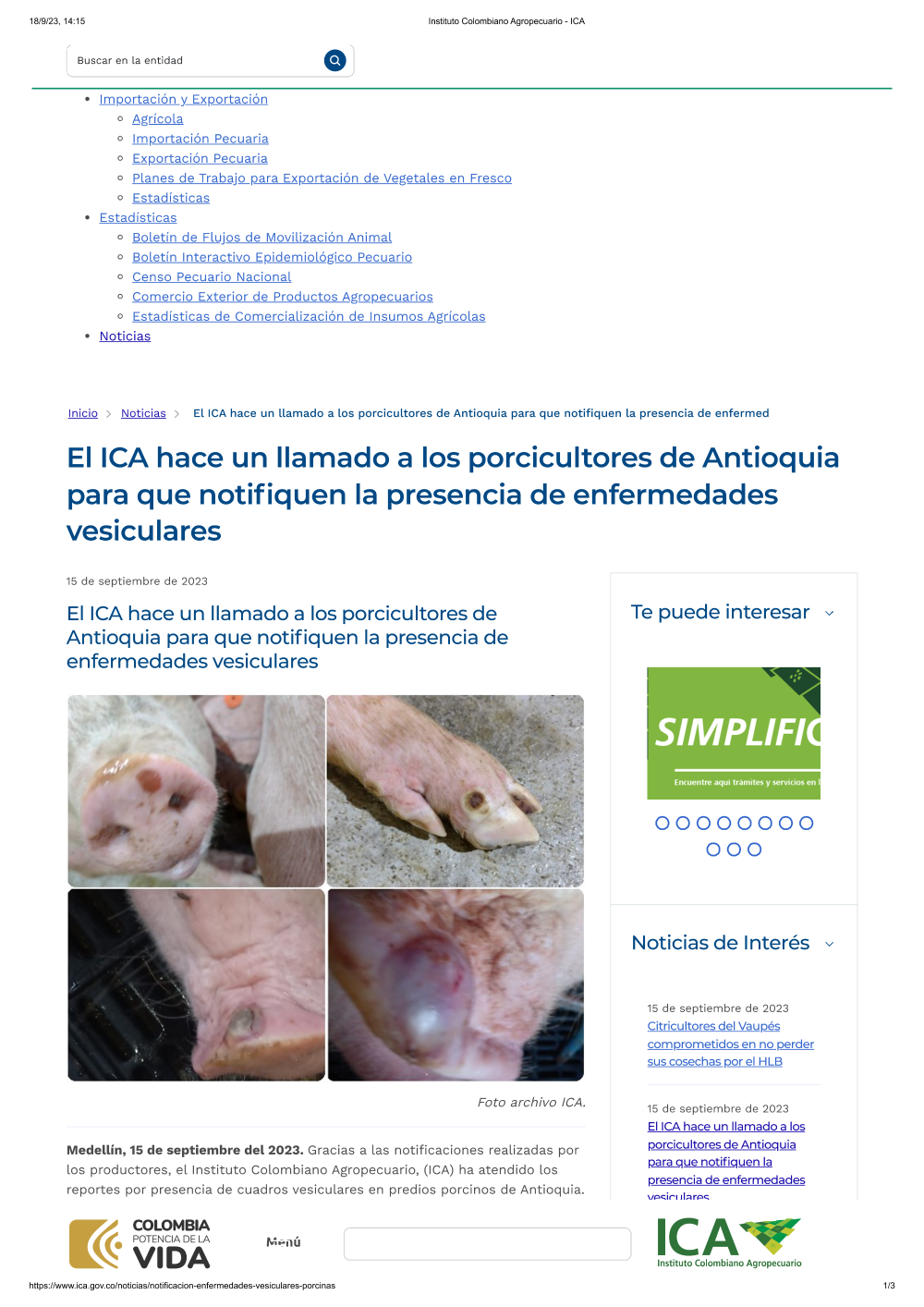 18/9/23, 14:15 Instituto Colombiano Agropecuario - ICA

Buscar en la entidad

- Importación y Exportación
  - Agrícola
  - Importación Pecuaria
  - Exportación Pecuaria
  - Planes de Trabajo para Exportación de Vegetales en Fresco
  - Estadísticas
- Estadísticas
  - Boletín de Flujos de Movilización Animal
  - Boletín Interactivo Epidemiológico Pecuario
  - Censo Pecuario Nacional
  - Comercio Exterior de Productos Agropecuarios
  - Estadísticas de Comercialización de Insumos Agrícolas
- Noticias

Inicio > Noticias > El ICA hace un llamado a los porcicultores de Antioquia para que notifiquen la presencia de enfermed

El ICA hace un llamado a los porcicultores de Antioquia para que notifiquen la presencia de enfermedades vesiculares

15 de septiembre de 2023

El ICA hace un llamado a los porcicultores de Antioquia para que notifiquen la presencia de enfermedades vesiculares

Foto archivo ICA.

**Medellín, 15 de septiembre del 2023.** Gracias a las notificaciones realizadas por los productores, el Instituto Colombiano Agropecuario, (ICA) ha atendido los reportes por presencia de cuadros vesiculares en predios porcinos de Antioquia.

Te puede interesar

SIMPLIFIC

Encuentre aquí trámites y servicios en l

Noticias de Interés

15 de septiembre de 2023
Citricultores del Vaupés comprometidos en no perder sus cosechas por el HLB

15 de septiembre de 2023
El ICA hace un llamado a los porcicultores de Antioquia para que notifiquen la presencia de enfermedades vesiculares

COLOMBIA POTENCIA DE LA VIDA

Menú

ICA Instituto Colombiano Agropecuario

https://www.ica.gov.co/noticias/notificacion-enfermedades-vesiculares-porcinas 1/3